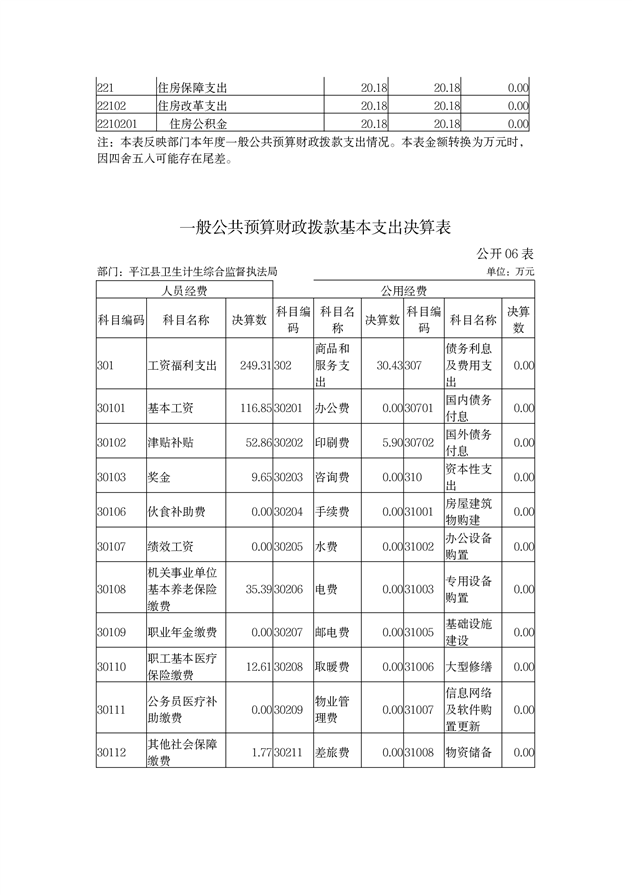 | 221 | 住房保障支出 | 20.18 | 20.18 | 0.00 |
|---|---|---|---|---|
| 22102 | 住房改革支出 | 20.18 | 20.18 | 0.00 |
| 2210201 | 住房公积金 | 20.18 | 20.18 | 0.00 |

注：本表反映部门本年度一般公共预算财政拨款支出情况。本表金额转换为万元时，因四舍五入可能存在尾差。

一般公共预算财政拨款基本支出决算表

公开 06 表

部门：平江县卫生计生综合监督执法局

单位：万元

| 人员经费 | | | 公用经费 | | | | | |
|---|---|---|---|---|---|---|---|---|
| 科目编码 | 科目名称 | 决算数 | 科目编码 | 科目名称 | 决算数 | 科目编码 | 科目名称 | 决算数 |
| 301 | 工资福利支出 | 249.31 | 302 | 商品和服务支出 | 30.43 | 307 | 债务利息及费用支出 | 0.00 |
| 30101 | 基本工资 | 116.85 | 30201 | 办公费 | 0.00 | 30701 | 国内债务付息 | 0.00 |
| 30102 | 津贴补贴 | 52.86 | 30202 | 印刷费 | 5.90 | 30702 | 国外债务付息 | 0.00 |
| 30103 | 奖金 | 9.65 | 30203 | 咨询费 | 0.00 | 310 | 资本性支出 | 0.00 |
| 30106 | 伙食补助费 | 0.00 | 30204 | 手续费 | 0.00 | 31001 | 房屋建筑物购建 | 0.00 |
| 30107 | 绩效工资 | 0.00 | 30205 | 水费 | 0.00 | 31002 | 办公设备购置 | 0.00 |
| 30108 | 机关事业单位基本养老保险缴费 | 35.39 | 30206 | 电费 | 0.00 | 31003 | 专用设备购置 | 0.00 |
| 30109 | 职业年金缴费 | 0.00 | 30207 | 邮电费 | 0.00 | 31005 | 基础设施建设 | 0.00 |
| 30110 | 职工基本医疗保险缴费 | 12.61 | 30208 | 取暖费 | 0.00 | 31006 | 大型修缮 | 0.00 |
| 30111 | 公务员医疗补助缴费 | 0.00 | 30209 | 物业管理费 | 0.00 | 31007 | 信息网络及软件购置更新 | 0.00 |
| 30112 | 其他社会保障缴费 | 1.77 | 30211 | 差旅费 | 0.00 | 31008 | 物资储备 | 0.00 |